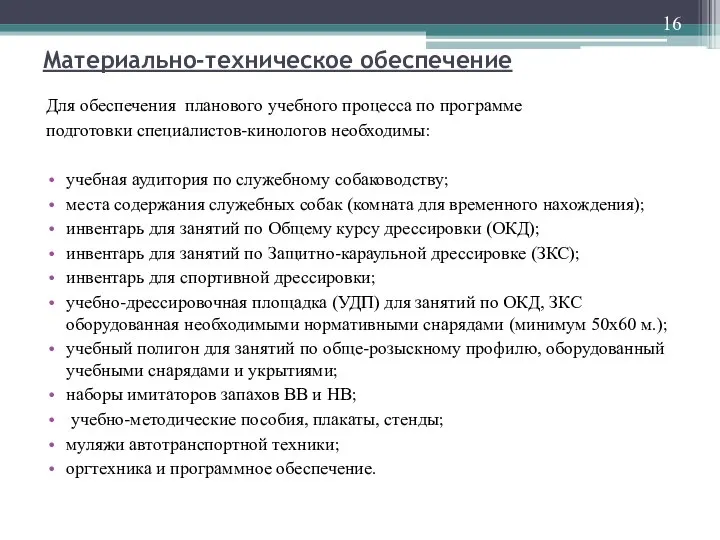 16

Материально-техническое обеспечение

Для обеспечения планового учебного процесса по программе подготовки специалистов-кинологов необходимы:

• учебная аудитория по служебному собаководству;
• места содержания служебных собак (комната для временного нахождения);
• инвентарь для занятий по Общему курсу дрессировки (ОКД);
• инвентарь для занятий по Защитно-караульной дрессировке (ЗКС);
• инвентарь для спортивной дрессировки;
• учебно-дрессировочная площадка (УДП) для занятий по ОКД, ЗКС оборудованная необходимыми нормативными снарядами (минимум 50х60 м.);
• учебный полигон для занятий по обще-розыскному профилю, оборудованный учебными снарядами и укрытиями;
• наборы имитаторов запахов ВВ и НВ;
• учебно-методические пособия, плакаты, стенды;
• муляжи автотранспортной техники;
• оргтехника и программное обеспечение.